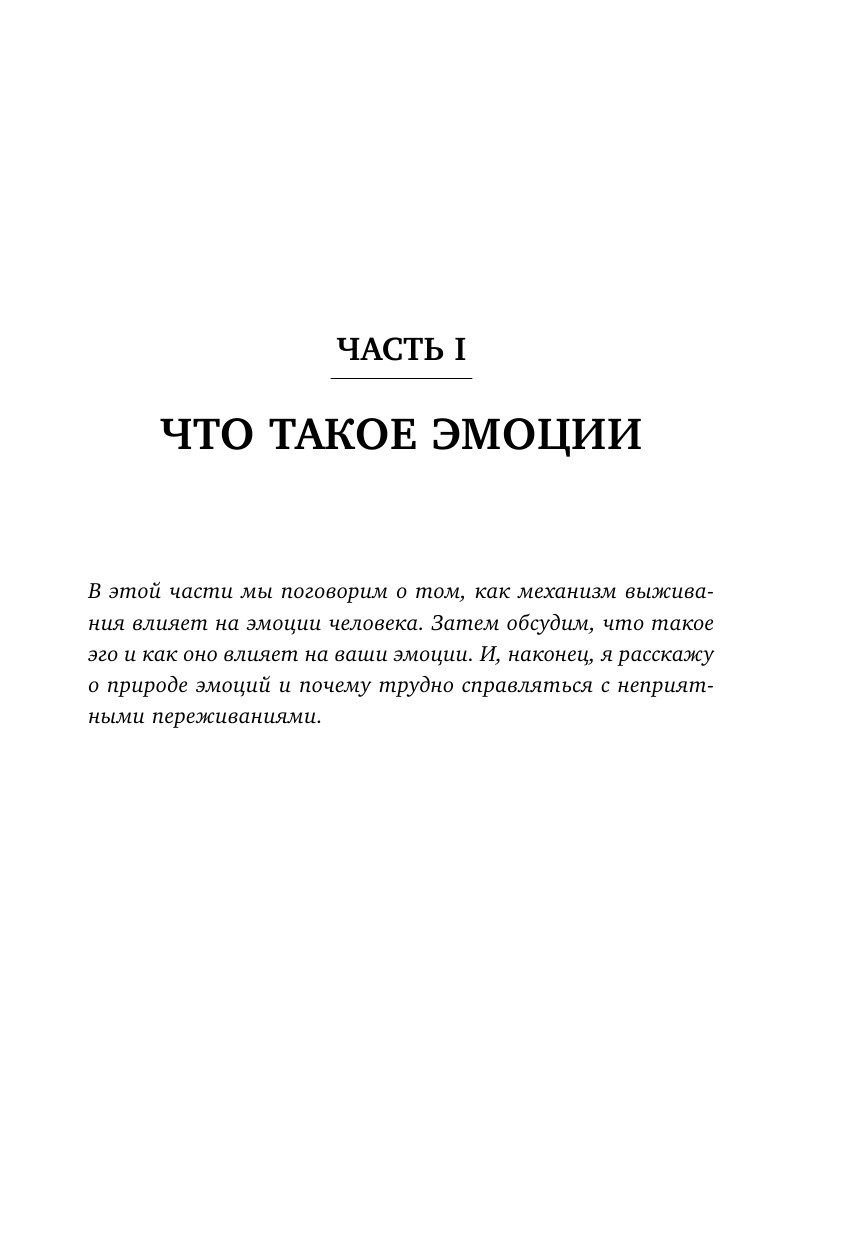 ЧАСТЬ I

ЧТО ТАКОЕ ЭМОЦИИ

В этой части мы поговорим о том, как механизм выживания влияет на эмоции человека. Затем обсудим, что такое эго и как оно влияет на ваши эмоции. И, наконец, я расскажу о природе эмоций и почему трудно справляться с неприятными переживаниями.